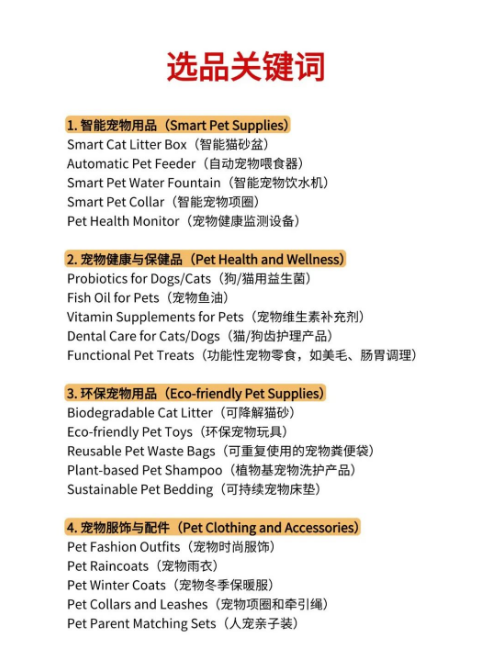 选品关键词

1. 智能宠物用品（Smart Pet Supplies）
Smart Cat Litter Box（智能猫砂盆）
Automatic Pet Feeder（自动宠物喂食器）
Smart Pet Water Fountain（智能宠物饮水机）
Smart Pet Collar（智能宠物项圈）
Pet Health Monitor（宠物健康监测设备）

2. 宠物健康与保健品（Pet Health and Wellness）
Probiotics for Dogs/Cats（狗/猫用益生菌）
Fish Oil for Pets（宠物鱼油）
Vitamin Supplements for Pets（宠物维生素补充剂）
Dental Care for Cats/Dogs（猫/狗齿护理产品）
Functional Pet Treats（功能性宠物零食，如美毛、肠胃调理）

3. 环保宠物用品（Eco-friendly Pet Supplies）
Biodegradable Cat Litter（可降解猫砂）
Eco-friendly Pet Toys（环保宠物玩具）
Reusable Pet Waste Bags（可重复使用的宠物粪便袋）
Plant-based Pet Shampoo（植物基宠物洗护产品）
Sustainable Pet Bedding（可持续宠物床垫）

4. 宠物服饰与配件（Pet Clothing and Accessories）
Pet Fashion Outfits（宠物时尚服饰）
Pet Raincoats（宠物雨衣）
Pet Winter Coats（宠物冬季保暖服）
Pet Collars and Leashes（宠物项圈和牵引绳）
Pet Parent Matching Sets（人宠亲子装）